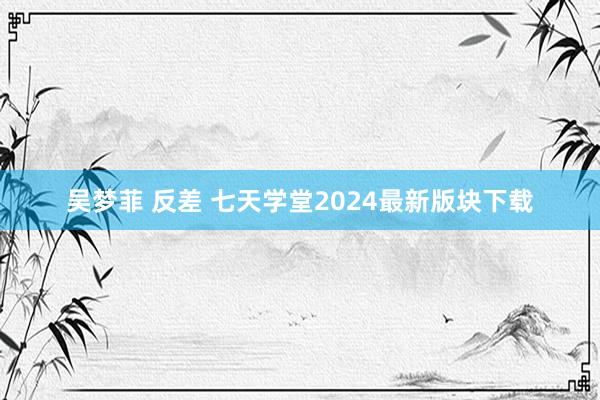 吴梦菲 反差 七天学堂2024最新版块下载